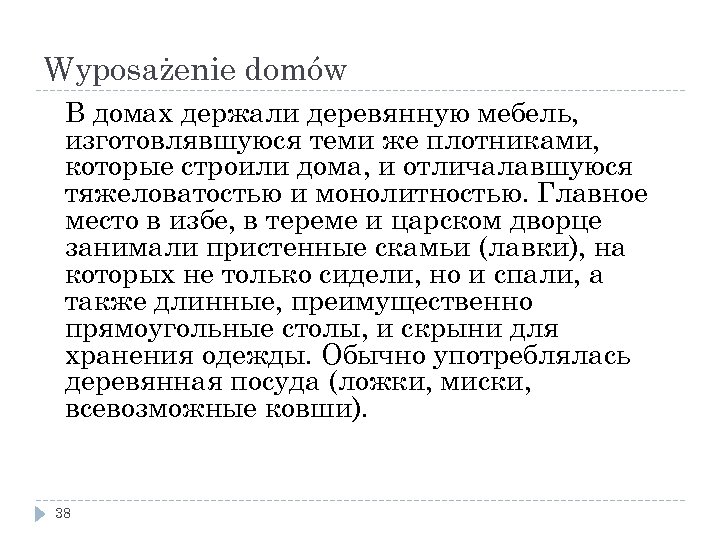 Wyposażenie domów

В домах держали деревянную мебель, изготовлявшуюся теми же плотниками, которые строили дома, и отличалавшуюся тяжеловатостью и монолитностью. Главное место в избе, в тереме и царском дворце занимали пристенные скамьи (лавки), на которых не только сидели, но и спали, а также длинные, преимущественно прямоугольные столы, и скрыни для хранения одежды. Обычно употреблялась деревянная посуда (ложки, миски, всевозможные ковши).

38